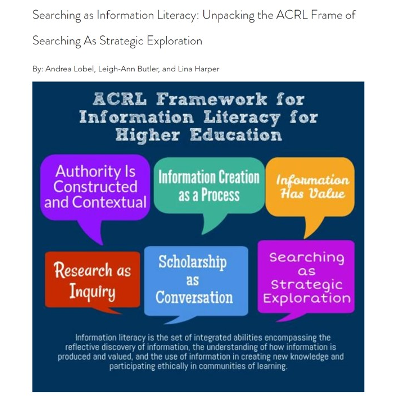 Searching as Information Literacy: Unpacking the ACRL Frame of Searching As Strategic Exploration

By: Andrea Lobel, Leigh-Ann Butler, and Lina Harper

ACRL Framework for Information Literacy for Higher Education

Authority Is Constructed and Contextual

Information Creation as a Process

Information Has Value

Research as Inquiry

Scholarship as Conversation

Searching as Strategic Exploration

Information literacy is the set of integrated abilities encompassing the reflective discovery of information, the understanding of how information is produced and valued, and the use of information in creating new knowledge and participating ethically in communities of learning.